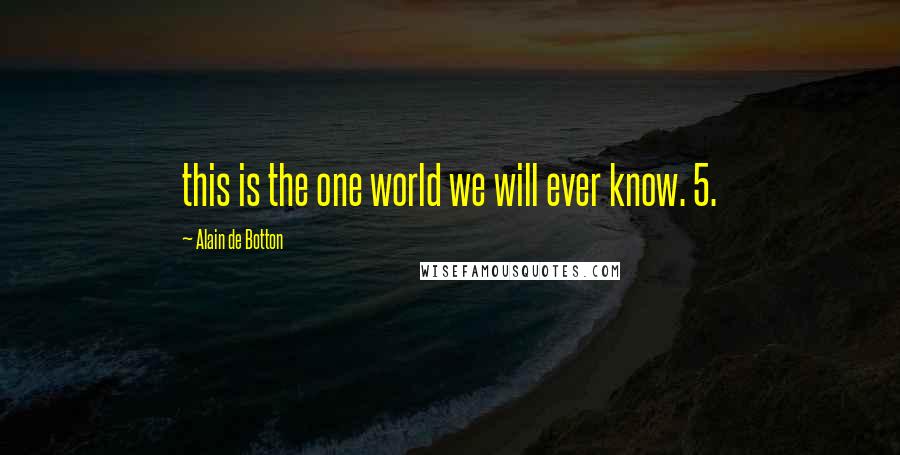 this is the one world we will ever know. 5.

— Alain de Botton

WISEFAMOUSQUOTES.COM